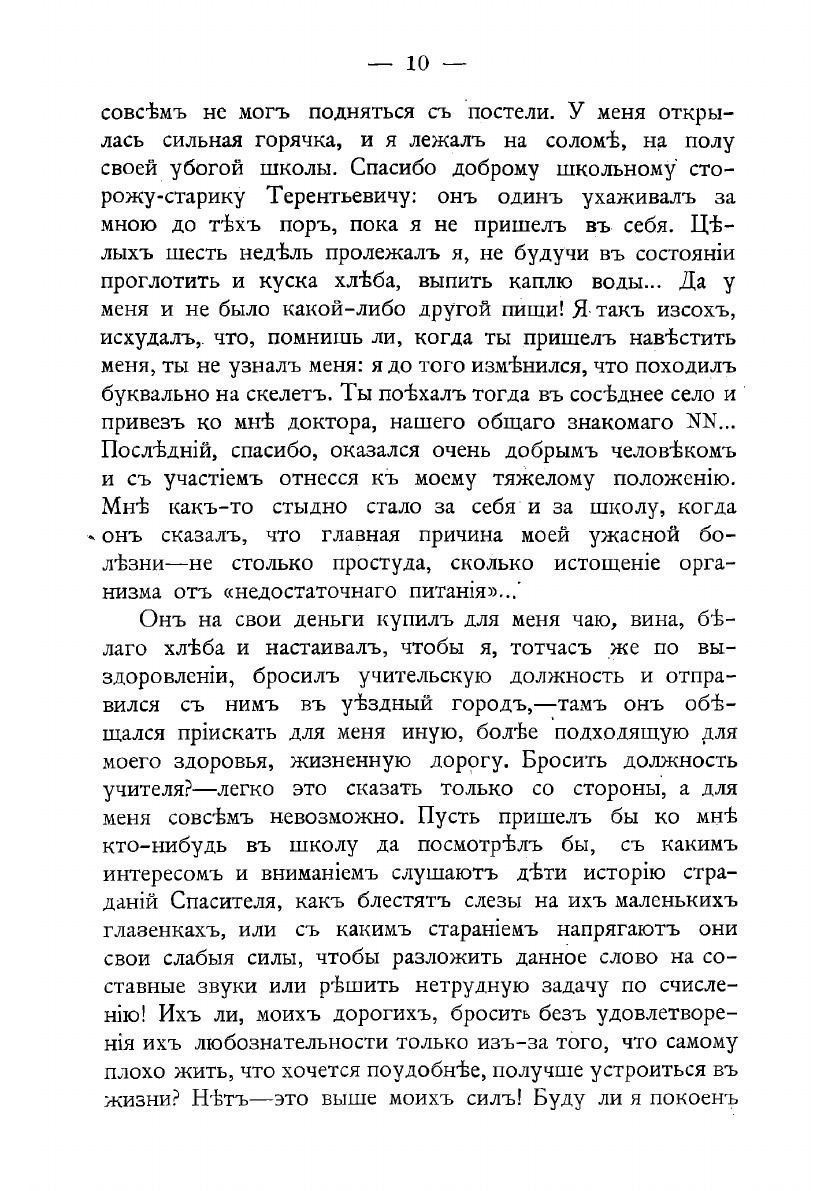 — 10 —

совсѣмъ не могъ подняться съ постели. У меня открылась сильная горячка, и я лежалъ на соломѣ, на полу своей убогой школы. Спасибо доброму школьному сторожу-старику Терентьевичу: онъ одинъ ухаживалъ за мною до тѣхъ поръ, пока я не пришелъ въ себя. Цѣлыхъ шесть недѣль пролежалъ я, не будучи въ состояніи проглотить и куска хлѣба, выпить каплю воды... Да у меня и не было какой-либо другой пищи! Я такъ изсохъ, исхудалъ, что, помнишь ли, когда ты пришелъ навѣстить меня, ты не узналъ меня: я до того измѣнился, что походилъ буквально на скелетъ. Ты поѣхалъ тогда въ сосѣднее село и привезъ ко мнѣ доктора, нашего общаго знакомаго NN... Послѣдній, спасибо, оказался очень добрымъ человѣкомъ и съ участіемъ отнесся къ моему тяжелому положенію. Мнѣ какъ-то стыдно стало за себя и за школу, когда онъ сказалъ, что главная причина моей ужасной болѣзни—не столько простуда, сколько истощеніе организма отъ «недостаточнаго питанія»...

Онъ на свои деньги купилъ для меня чаю, вина, бѣлаго хлѣба и настаивалъ, чтобы я, тотчасъ же по выздоровленіи, бросилъ учительскую должность и отправился съ нимъ въ уѣздный городъ,—тамъ онъ обѣщался пріискать для меня иную, болѣе подходящую для моего здоровья, жизненную дорогу. Бросить должность учителя?—легко это сказать только со стороны, а для меня совсѣмъ невозможно. Пусть пришелъ бы ко мнѣ кто-нибудь въ школу да посмотрѣлъ бы, съ какимъ интересомъ и вниманіемъ слушаютъ дѣти исторію страданій Спасителя, какъ блестятъ слезы на ихъ маленькихъ глазенкахъ, или съ какимъ стараніемъ напрягаютъ они свои слабыя силы, чтобы разложить данное слово на составные звуки или рѣшить нетрудную задачу по счисленію! Ихъ ли, моихъ дорогихъ, бросить безъ удовлетворенія ихъ любознательности только изъ-за того, что самому плохо жить, что хочется поудобнѣе, получше устроиться въ жизни? Нѣтъ—это выше моихъ силъ! Буду ли я покоенъ